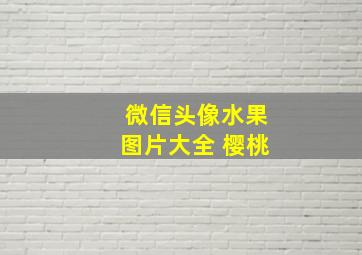 微信头像水果
图片大全 樱桃